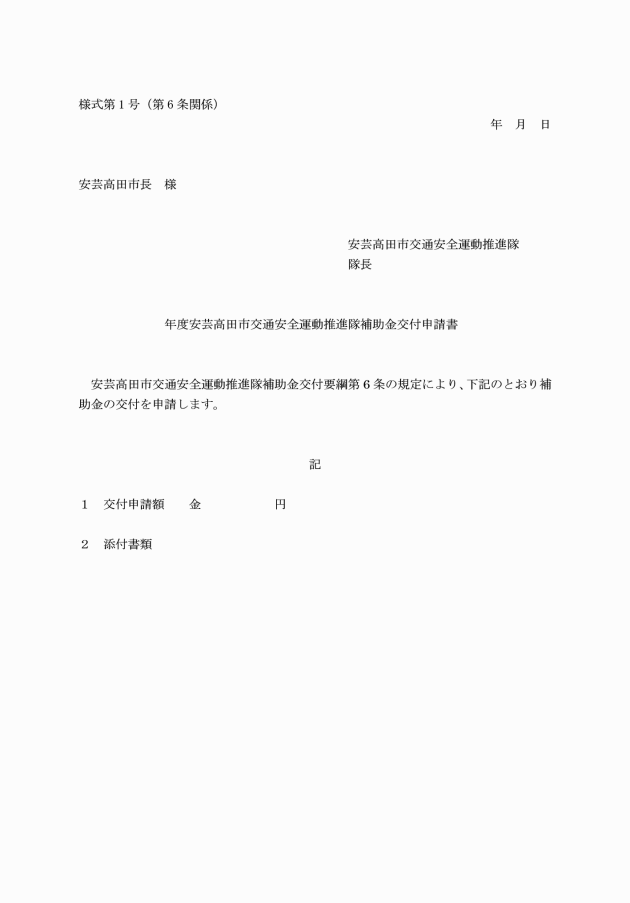 様式第1号（第6条関係）

年 月 日

安芸高田市長 様

安芸高田市交通安全運動推進隊
隊長

年度安芸高田市交通安全運動推進隊補助金交付申請書

安芸高田市交通安全運動推進隊補助金交付要綱第6条の規定により、下記のとおり補助金の交付を申請します。

記

1 交付申請額 金 円

2 添付書類